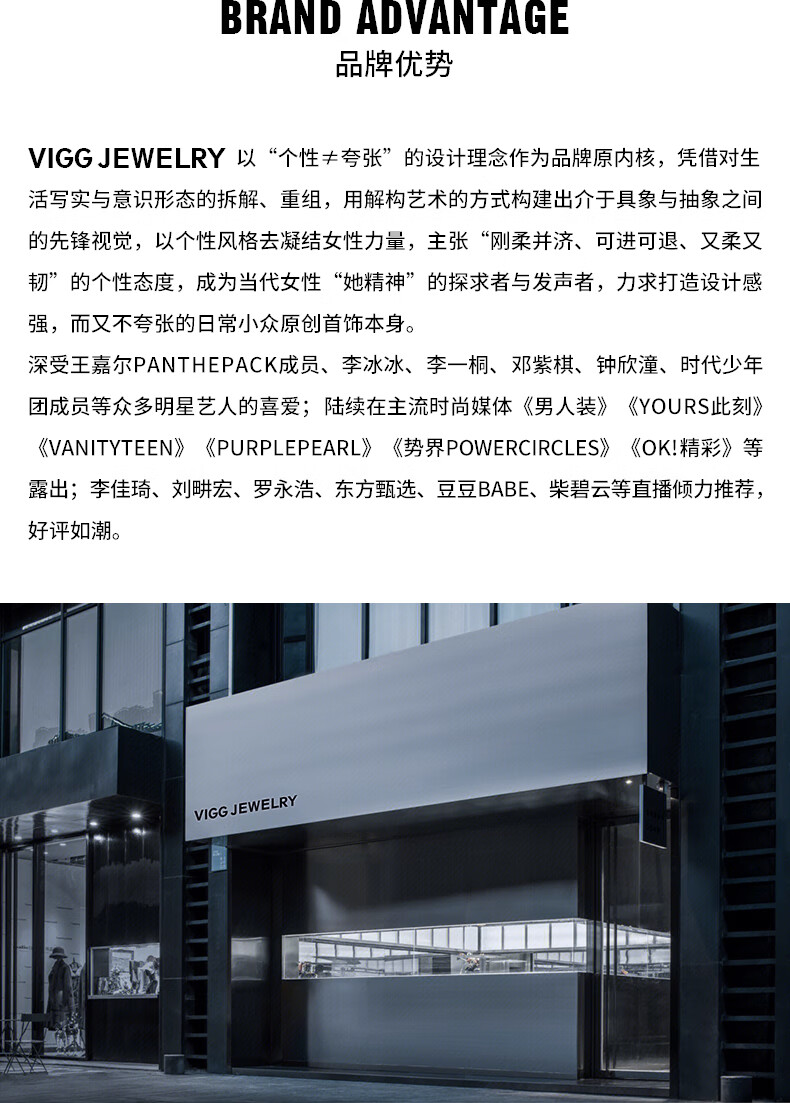 BRAND ADVANTAGE
品牌优势

VIGG JEWELRY 以“个性≠夸张”的设计理念作为品牌原内核，凭借对生活写实与意识形态的拆解、重组，用解构艺术的方式构建出介于具象与抽象之间的先锋视觉，以个性风格去凝结女性力量，主张“刚柔并济、可进可退、又柔又韧”的个性态度，成为当代女性“她精神”的探求者与发声者，力求打造设计感强，而又不夸张的日常小众原创首饰本身。
深受王嘉尔PANTHEPACK成员、李冰冰、李一桐、邓紫棋、钟欣潼、时代少年团成员等众多明星艺人的喜爱；陆续在主流时尚媒体《男人装》《YOURS此刻》《VANITYTEEN》《PURPLEPEARL》《势界POWERCIRCLES》《OK!精彩》等露出；李佳琦、刘畊宏、罗永浩、东方甄选、豆豆BABE、柴碧云等直播倾力推荐，好评如潮。

VIGG JEWELRY